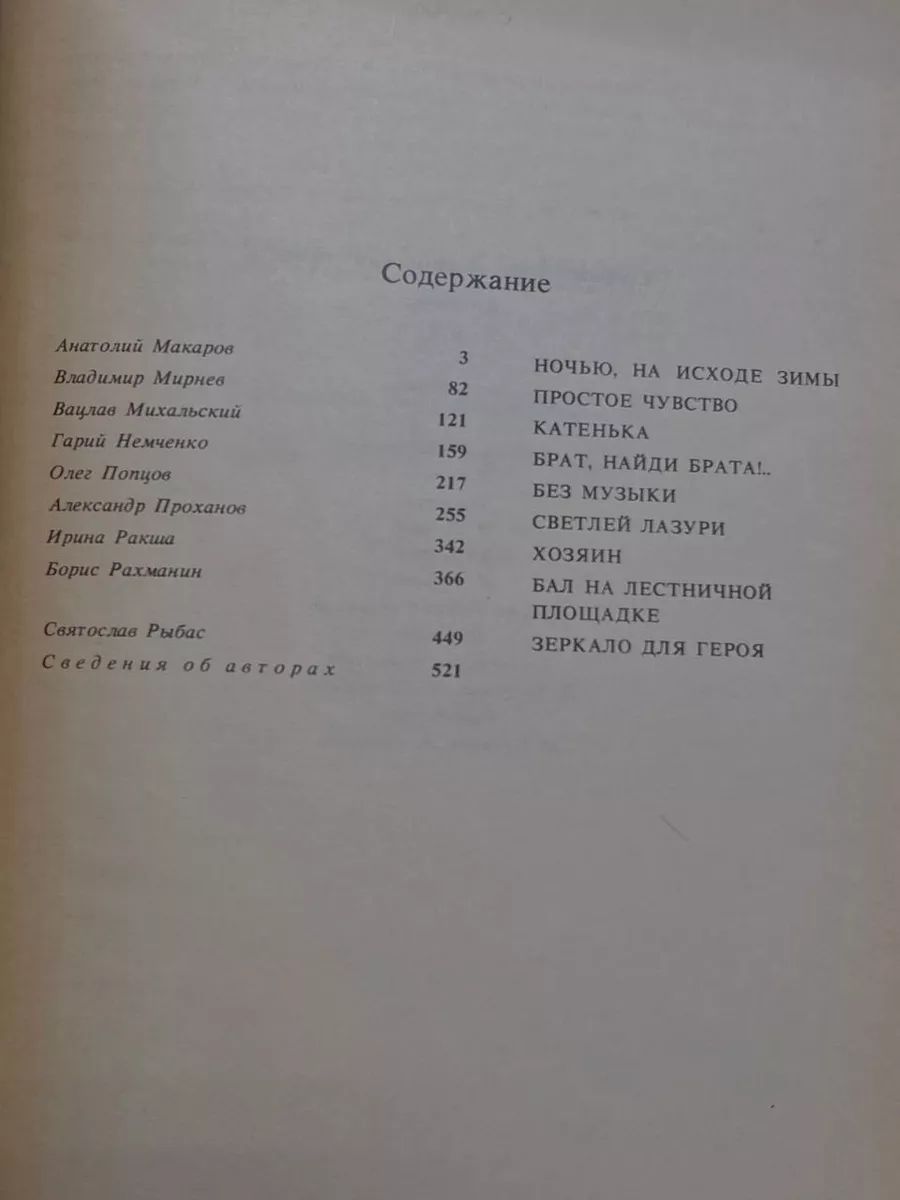 Содержание

| | | |
|---|---|---|
| Анатолий Макаров | 3 | НОЧЬЮ, НА ИСХОДЕ ЗИМЫ |
| Владимир Мирнев | 82 | ПРОСТОЕ ЧУВСТВО |
| Вацлав Михальский | 121 | КАТЕНЬКА |
| Гарий Немченко | 159 | БРАТ, НАЙДИ БРАТА!.. |
| Олег Попцов | 217 | БЕЗ МУЗЫКИ |
| Александр Проханов | 255 | СВЕТЛЕЙ ЛАЗУРИ |
| Ирина Ракша | 342 | ХОЗЯИН |
| Борис Рахманин | 366 | БАЛ НА ЛЕСТНИЧНОЙ ПЛОЩАДКЕ |
| Святослав Рыбас | 449 | ЗЕРКАЛО ДЛЯ ГЕРОЯ |
| Сведения об авторах | 521 | |